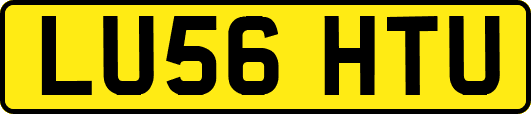 LU56 HTU